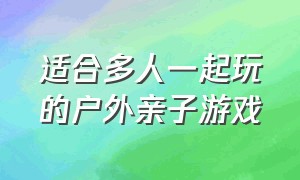 适合多人一起玩的户外亲子游戏